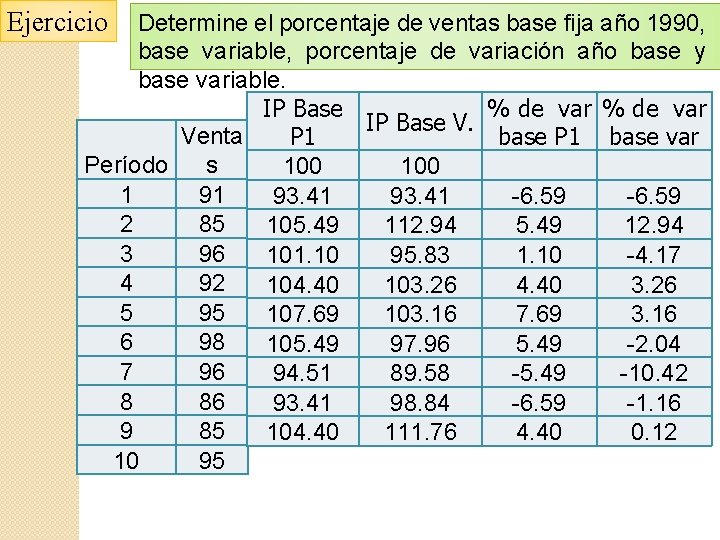 Ejercicio

Determine el porcentaje de ventas base fija año 1990, base variable, porcentaje de variación año base y base variable.

| Período | Ventas | IP Base P1 | IP Base V. | % de var base P1 | % de var base var |
|---|---|---|---|---|---|
| | | 100 | 100 | | |
| 1 | 91 | 93.41 | 93.41 | -6.59 | -6.59 |
| 2 | 85 | 105.49 | 112.94 | 5.49 | 12.94 |
| 3 | 96 | 101.10 | 95.83 | 1.10 | -4.17 |
| 4 | 92 | 104.40 | 103.26 | 4.40 | 3.26 |
| 5 | 95 | 107.69 | 103.16 | 7.69 | 3.16 |
| 6 | 98 | 105.49 | 97.96 | 5.49 | -2.04 |
| 7 | 96 | 94.51 | 89.58 | -5.49 | -10.42 |
| 8 | 86 | 93.41 | 98.84 | -6.59 | -1.16 |
| 9 | 85 | 104.40 | 111.76 | 4.40 | 0.12 |
| 10 | 95 | | | | |